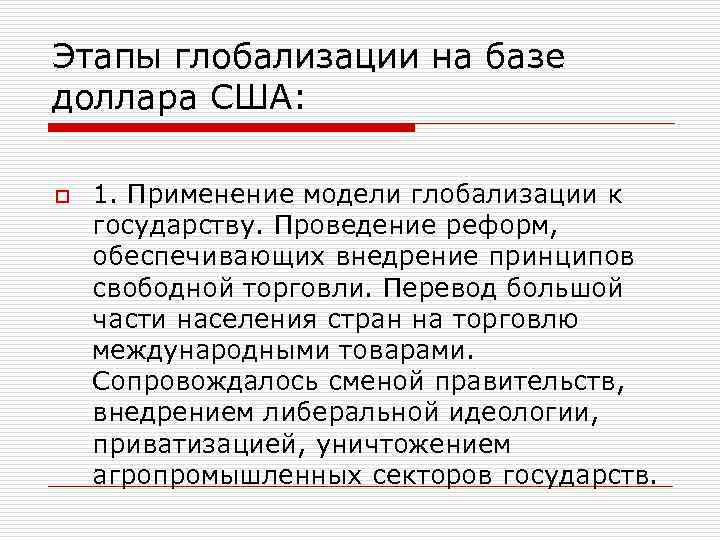 Этапы глобализации на базе доллара США:

1. Применение модели глобализации к государству. Проведение реформ, обеспечивающих внедрение принципов свободной торговли. Перевод большой части населения стран на торговлю международными товарами. Сопровождалось сменой правительств, внедрением либеральной идеологии, приватизацией, уничтожением агропромышленных секторов государств.